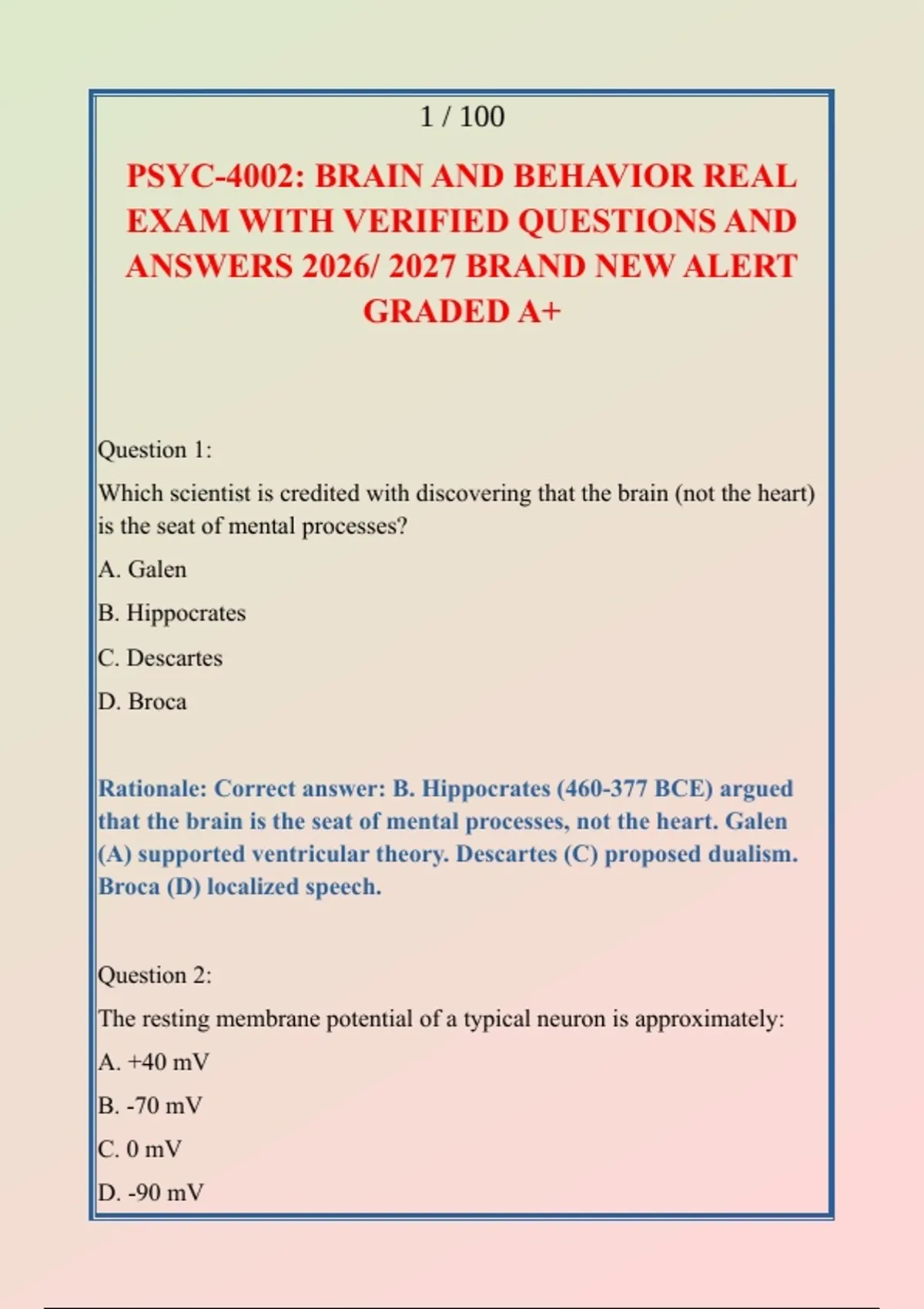 1 / 100

PSYC-4002: BRAIN AND BEHAVIOR REAL EXAM WITH VERIFIED QUESTIONS AND ANSWERS 2026/ 2027 BRAND NEW ALERT GRADED A+

Question 1:

Which scientist is credited with discovering that the brain (not the heart) is the seat of mental processes?

A. Galen

B. Hippocrates

C. Descartes

D. Broca

Rationale: Correct answer: B. Hippocrates (460-377 BCE) argued that the brain is the seat of mental processes, not the heart. Galen (A) supported ventricular theory. Descartes (C) proposed dualism. Broca (D) localized speech.

Question 2:

The resting membrane potential of a typical neuron is approximately:

A. +40 mV

B. -70 mV

C. 0 mV

D. -90 mV